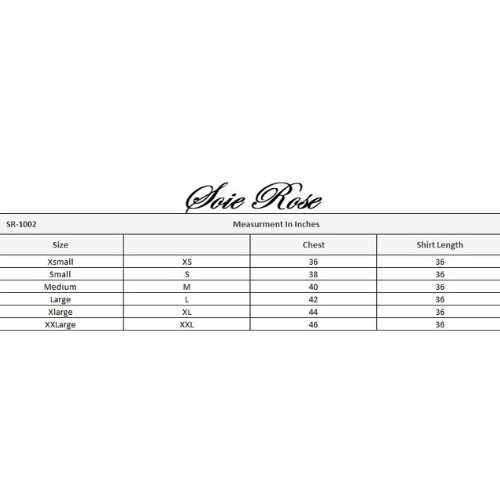 Soie Rose

SR-1002 Measurment In Inches

| Size | | Chest | Shirt Length |
|---|---|---|---|
| Xsmall | XS | 36 | 36 |
| Small | S | 38 | 36 |
| Medium | M | 40 | 36 |
| Large | L | 42 | 36 |
| Xlarge | XL | 44 | 36 |
| XXLarge | XXL | 46 | 36 |